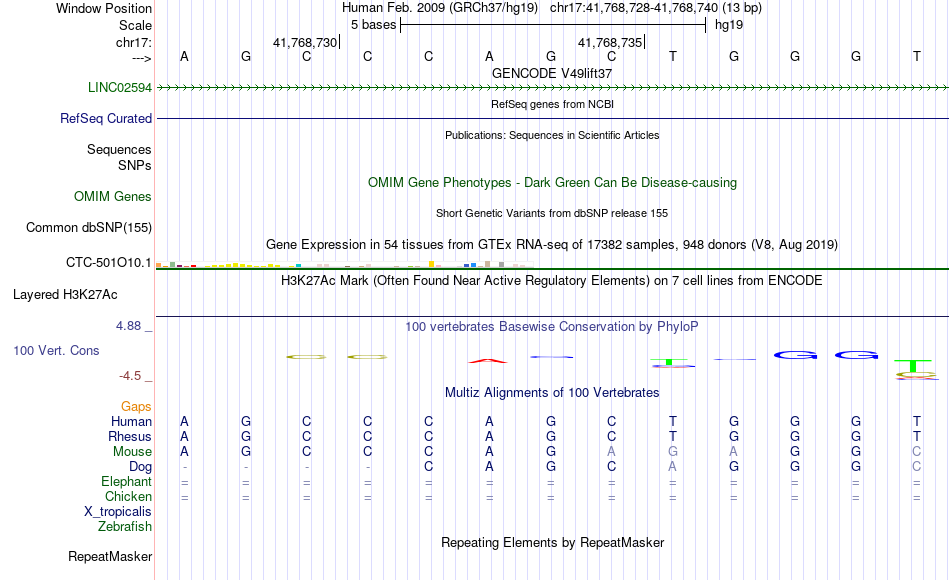 Window Position Human Feb. 2009 (GRCh37/hg19) chr17:41,768,728-41,768,740 (13 bp)
Scale 5 bases hg19
chr17: 41,768,730 41,768,735
---> A G C C C A G C T G G G T
GENCODE V49lift37
LINC02594
RefSeq genes from NCBI
RefSeq Curated
Publications: Sequences in Scientific Articles
Sequences
SNPs
OMIM Gene Phenotypes - Dark Green Can Be Disease-causing
OMIM Genes
Short Genetic Variants from dbSNP release 155
Common dbSNP(155)
Gene Expression in 54 tissues from GTEx RNA-seq of 17382 samples, 948 donors (V8, Aug 2019)
CTC-501O10.1
H3K27Ac Mark (Often Found Near Active Regulatory Elements) on 7 cell lines from ENCODE
Layered H3K27Ac
4.88 _ 100 vertebrates Basewise Conservation by PhyloP
100 Vert. Cons
-4.5 _
Multiz Alignments of 100 Vertebrates
Gaps
Human A G C C C A G C T G G G T
Rhesus A G C C C A G C T G G G T
Mouse A G C C C A G A G A G G C
Dog - - - - C A G C A G G G C
Elephant = = = = = = = = = = = = =
Chicken = = = = = = = = = = = = =
X_tropicalis
Zebrafish
Repeating Elements by RepeatMasker
RepeatMasker